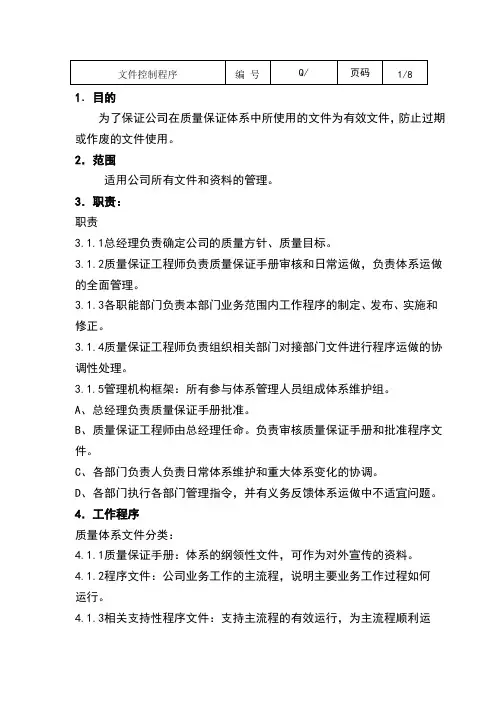 | 文件控制程序 | 编 号 | Q/ | 页码 | 1/8 |
|---|---|---|---|---|

1. 目的

为了保证公司在质量保证体系中所使用的文件为有效文件，防止过期或作废的文件使用。

2. 范围

适用公司所有文件和资料的管理。

3. 职责：

职责

3.1.1总经理负责确定公司的质量方针、质量目标。

3.1.2质量保证工程师负责质量保证手册审核和日常运做，负责体系运做的全面管理。

3.1.3各职能部门负责本部门业务范围内工作程序的制定、发布、实施和修正。

3.1.4质量保证工程师负责组织相关部门对接部门文件进行程序运做的协调性处理。

3.1.5管理机构框架：所有参与体系管理人员组成体系维护组。

A、总经理负责质量保证手册批准。

B、质量保证工程师由总经理任命。负责审核质量保证手册和批准程序文件。

C、各部门负责人负责日常体系维护和重大体系变化的协调。

D、各部门执行各部门管理指令，并有义务反馈体系运做中不适宜问题。

4. 工作程序

质量体系文件分类：

4.1.1质量保证手册：体系的纲领性文件，可作为对外宣传的资料。

4.1.2程序文件：公司业务工作的主流程，说明主要业务工作过程如何运行。

4.1.3相关支持性程序文件：支持主流程的有效运行，为主流程顺利运